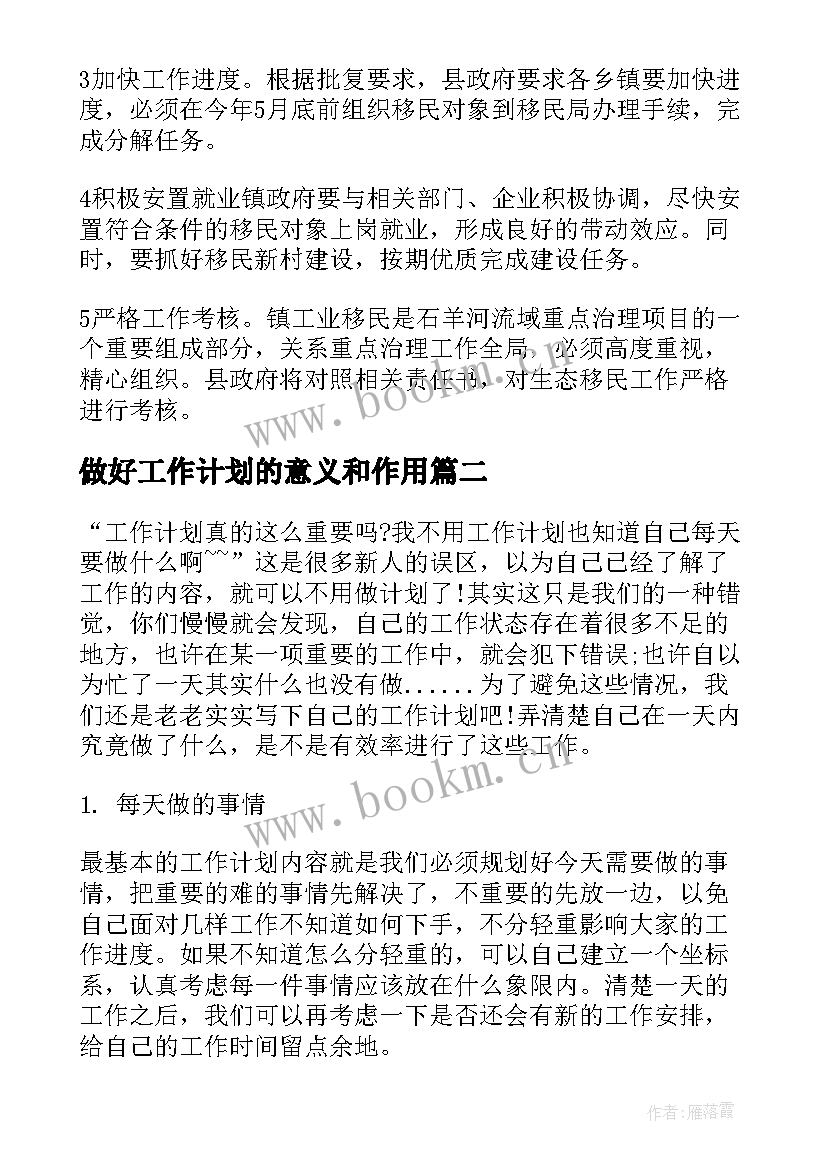 3加快工作进度。根据批复要求，县政府要求各乡镇要加快进度，必须在今年5月底前组织移民对象到移民局办理手续，完成分解任务。

4积极安置就业镇政府要与相关部门、企业积极协调，尽快安置符合条件的移民对象上岗就业，形成良好的带动效应。同时，要抓好移民新村建设，按期优质完成建设任务。

5严格工作考核。镇工业移民是石羊河流域重点治理项目的一个重要组成部分，关系重点治理工作全局，必须高度重视，精心组织。县政府将对照相关责任书，对生态移民工作严格进行考核。

www.bookm.cn

做好工作计划的意义和作用篇二

“工作计划真的这么重要吗?我不用工作计划也知道自己每天要做什么啊~~”这是很多新人的误区，以为自己已经了解了工作的内容，就可以不用做计划了!其实这只是我们的一种错觉，你们慢慢就会发现，自己的工作状态存在着很多不足的地方，也许在某一项重要的工作中，就会犯下错误;也许自以为忙了一天其实什么也没有做......为了避免这些情况，我们还是老老实实写下自己的工作计划吧!弄清楚自己在一天内究竟做了什么，是不是有效率进行了这些工作。

www.bookm.cn

1. 每天做的事情

最基本的工作计划内容就是我们必须规划好今天需要做的事情，把重要的难的事情先解决了，不重要的先放一边，以免自己面对几样工作不知道如何下手，不分轻重影响大家的工作进度。如果不知道怎么分轻重的，可以自己建立一个坐标系，认真考虑每一件事情应该放在什么象限内。清楚一天的工作之后，我们可以再考虑一下是否还会有新的工作安排，给自己的工作时间留点余地。

作者：雁落霞